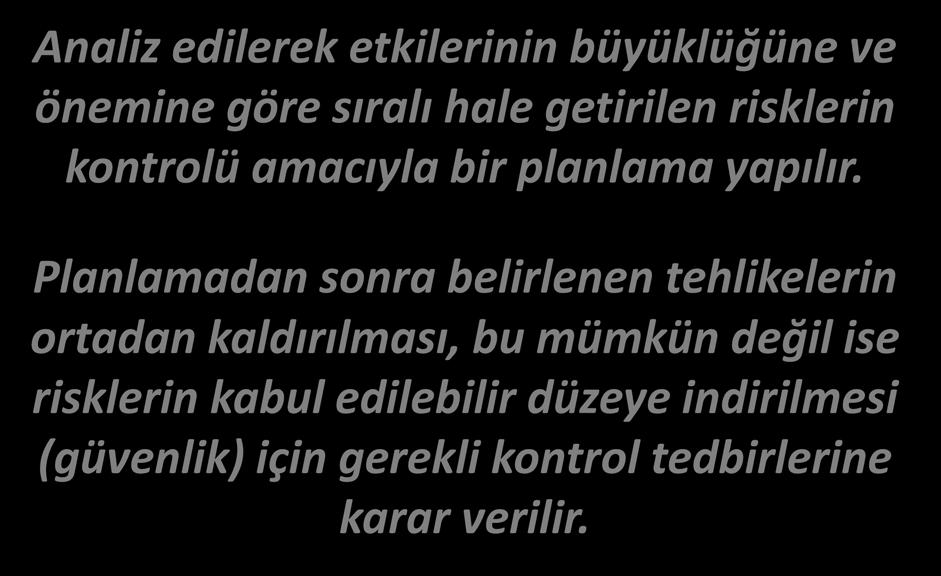 Analiz edilerek etkilerinin büyüklüğüne ve önemine göre sıralı hale getirilen risklerin kontrolü amacıyla bir planlama yapılır.

Planlamadan sonra belirlenen tehlikelerin ortadan kaldırılması, bu mümkün değil ise risklerin kabul edilebilir düzeye indirilmesi (güvenlik) için gerekli kontrol tedbirlerine karar verilir.